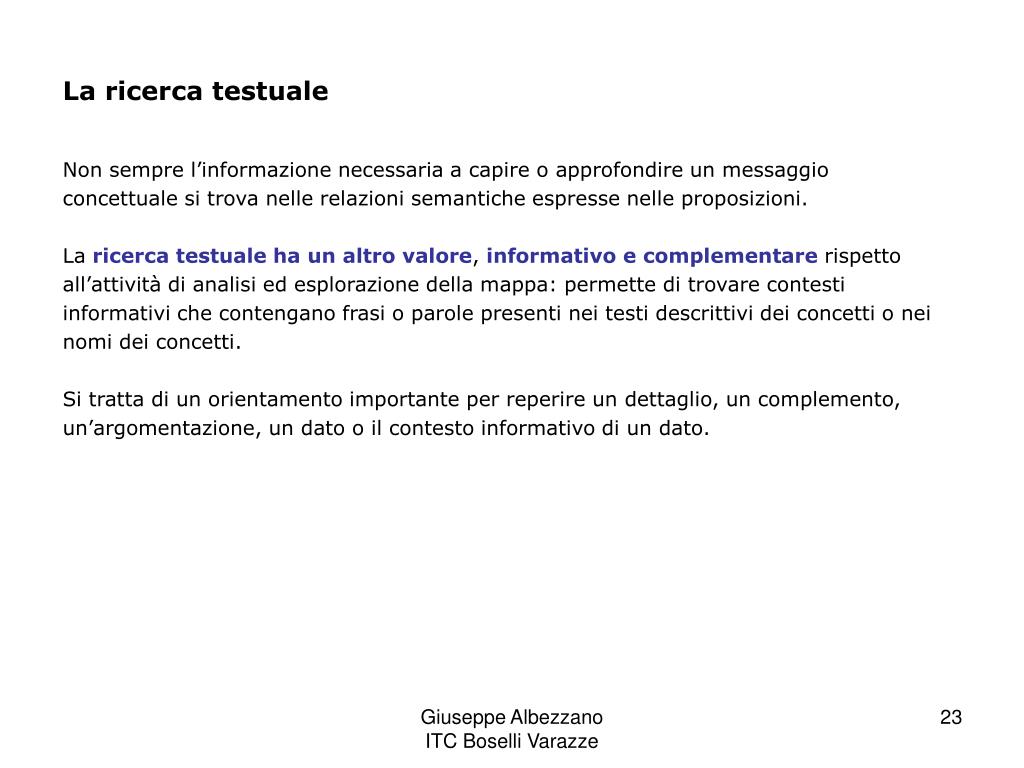 La ricerca testuale

Non sempre l’informazione necessaria a capire o approfondire un messaggio concettuale si trova nelle relazioni semantiche espresse nelle proposizioni.

La ricerca testuale ha un altro valore, informativo e complementare rispetto all’attività di analisi ed esplorazione della mappa: permette di trovare contesti informativi che contengano frasi o parole presenti nei testi descrittivi dei concetti o nei nomi dei concetti.

Si tratta di un orientamento importante per reperire un dettaglio, un complemento, un’argomentazione, un dato o il contesto informativo di un dato.

Giuseppe Albezzano
ITC Boselli Varazze

23